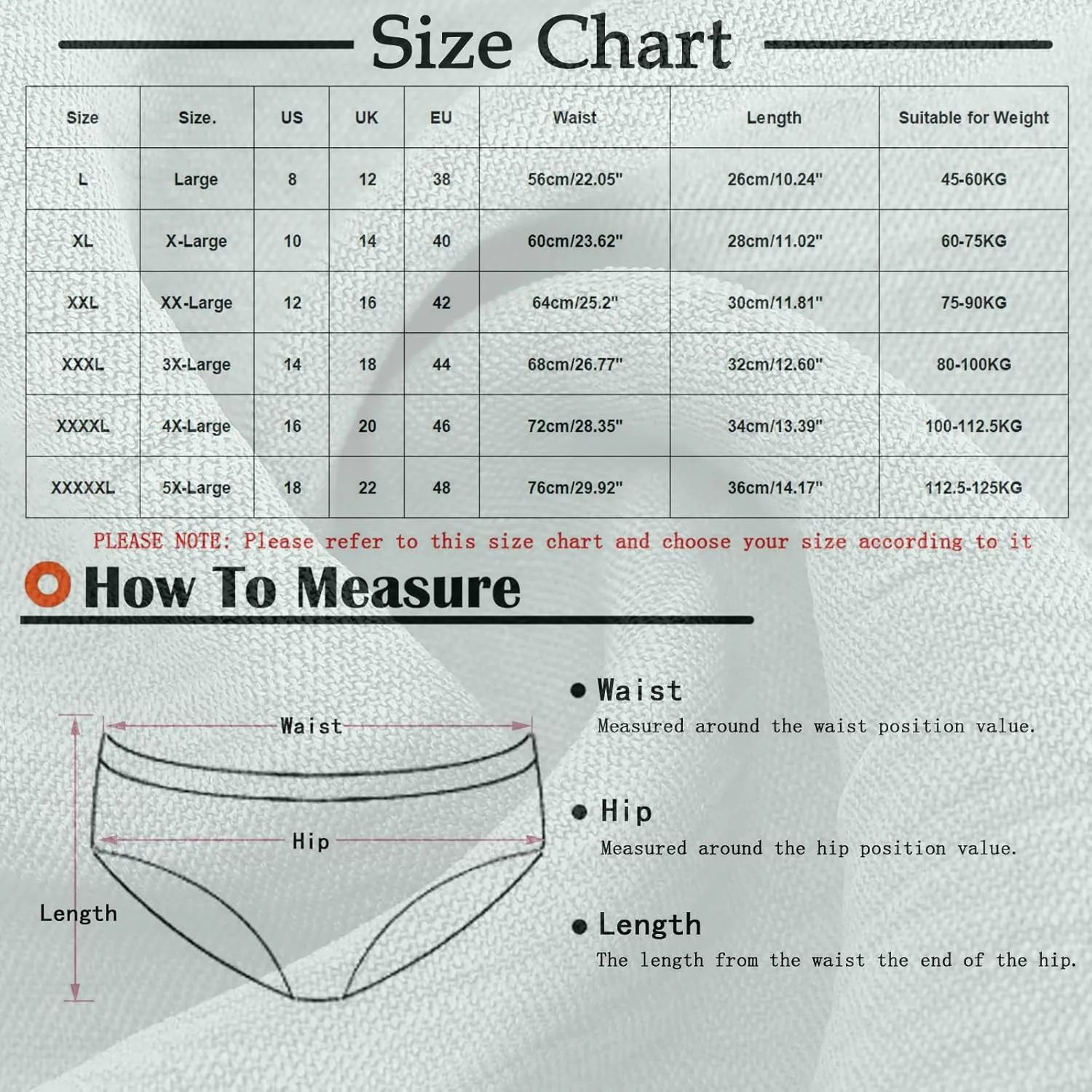 Size Chart

| Size | Size. | US | UK | EU | Waist | Length | Suitable for Weight |
|---|---|---|---|---|---|---|---|
| L | Large | 8 | 12 | 38 | 56cm/22.05" | 26cm/10.24" | 45-60KG |
| XL | X-Large | 10 | 14 | 40 | 60cm/23.62" | 28cm/11.02" | 60-75KG |
| XXL | XX-Large | 12 | 16 | 42 | 64cm/25.2" | 30cm/11.81" | 75-90KG |
| XXXL | 3X-Large | 14 | 18 | 44 | 68cm/26.77" | 32cm/12.60" | 80-100KG |
| XXXXL | 4X-Large | 16 | 20 | 46 | 72cm/28.35" | 34cm/13.39" | 100-112.5KG |
| XXXXXL | 5X-Large | 18 | 22 | 48 | 76cm/29.92" | 36cm/14.17" | 112.5-125KG |

PLEASE NOTE: Please refer to this size chart and choose your size according to it

How To Measure

Waist
Hip
Length

Waist
Measured around the waist position value.

Hip
Measured around the hip position value.

Length
The length from the waist the end of the hip.